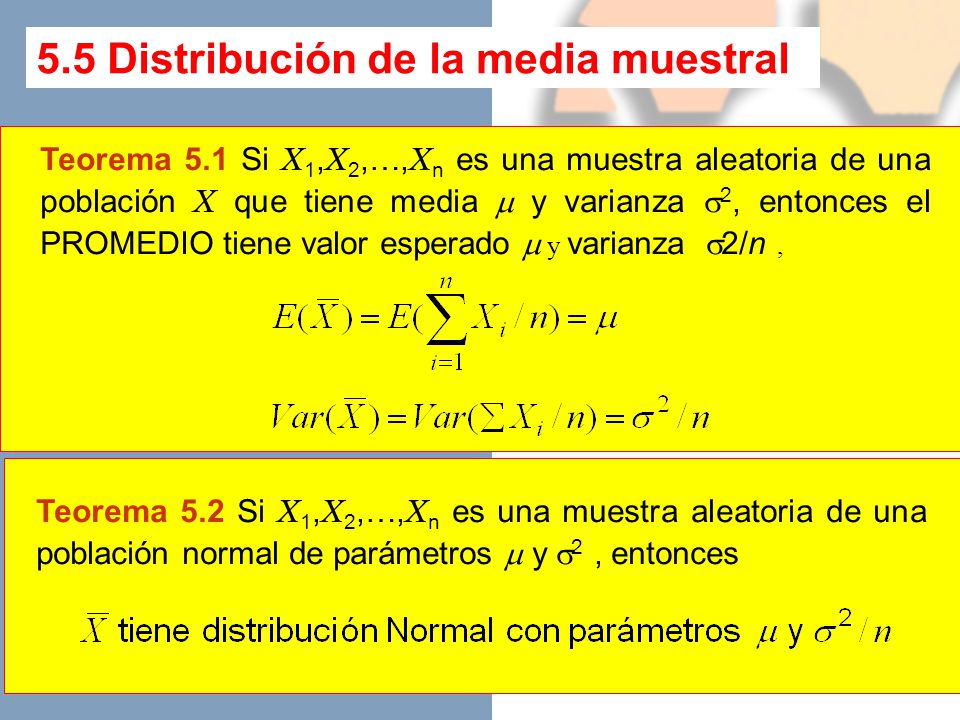 5.5 Distribución de la media muestral

Teorema 5.1 Si $X_1, X_2, \ldots, X_n$ es una muestra aleatoria de una población $X$ que tiene media $\mu$ y varianza $\sigma^2$, entonces el PROMEDIO tiene valor esperado $\mu$ y varianza $\sigma 2/n$ ,

$E(\overline{X}) = E(\sum_{i=1}^{n} X_i / n) = \mu$

$Var(\overline{X}) = Var(\sum X_i / n) = \sigma^2 / n$

Teorema 5.2 Si $X_1, X_2, \ldots, X_n$ es una muestra aleatoria de una población normal de parámetros $\mu$ y $\sigma^2$ , entonces

$\overline{X}$ tiene distribución Normal con parámetros $\mu$ y $\sigma^2 / n$